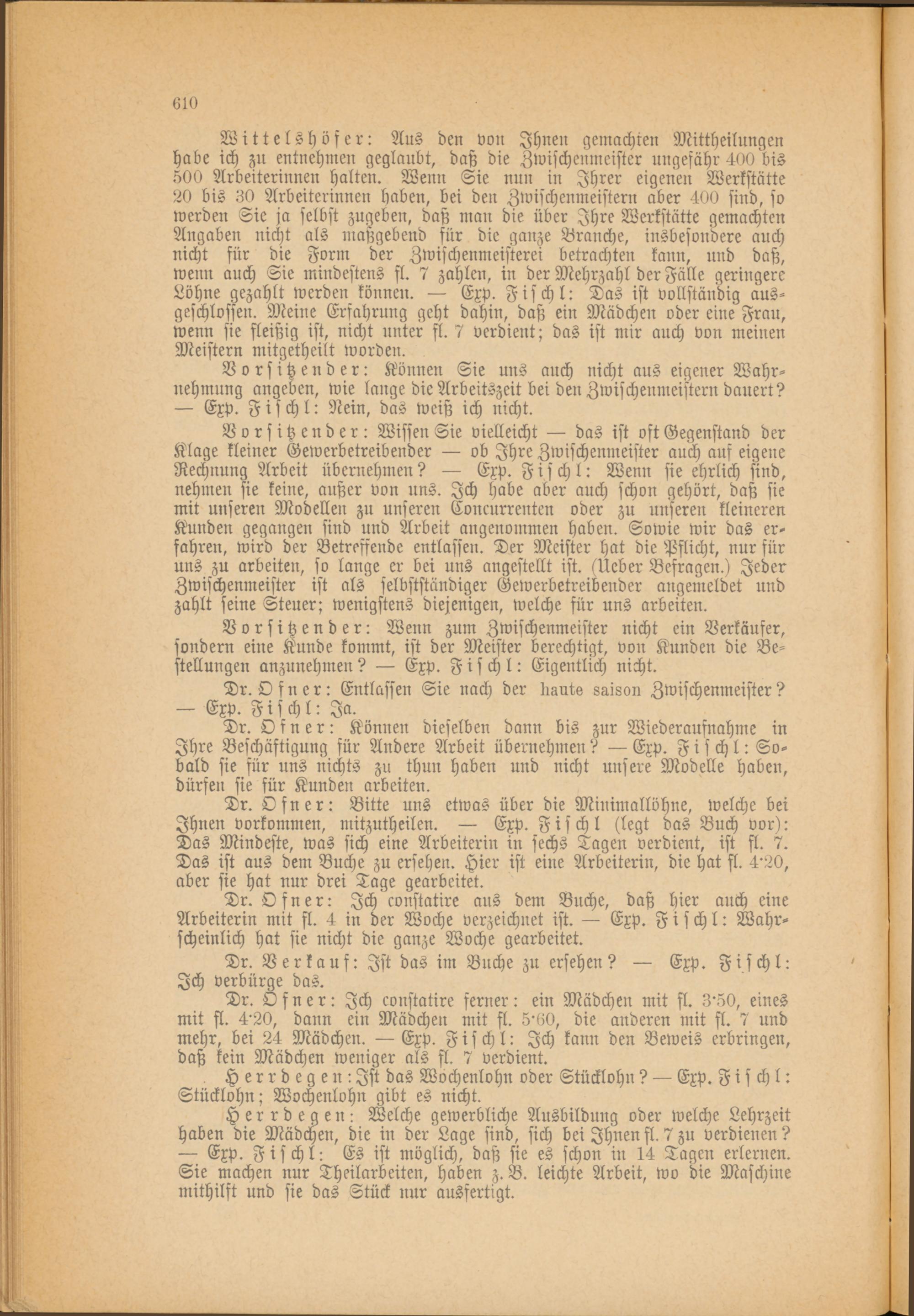 610

Wittelshöfer: Aus den von Ihnen gemachten Mittheilungen habe ich zu entnehmen geglaubt, daß die Zwischenmeister ungefähr 400 bis 500 Arbeiterinnen halten. Wenn Sie nun in Ihrer eigenen Werkstätte 20 bis 30 Arbeiterinnen haben, bei den Zwischenmeistern aber 400 sind, so werden Sie ja selbst zugeben, daß man die über Ihre Werkstätte gemachten Angaben nicht als maßgebend für die ganze Branche, insbesondere auch nicht für die Form der Zwischenmeisterei betrachten kann, und daß, wenn auch Sie mindestens fl. 7 zahlen, in der Mehrzahl der Fälle geringere Löhne gezahlt werden können. — Exp. Fischl: Das ist vollständig ausgeschlossen. Meine Erfahrung geht dahin, daß ein Mädchen oder eine Frau, wenn sie fleißig ist, nicht unter fl. 7 verdient; das ist mir auch von meinen Meistern mitgetheilt worden.

Vorsitzender: Können Sie uns auch nicht aus eigener Wahrnehmung angeben, wie lange die Arbeitszeit bei den Zwischenmeistern dauert? — Exp. Fischl: Nein, das weiß ich nicht.

Vorsitzender: Wissen Sie vielleicht — das ist oft Gegenstand der Klage kleiner Gewerbetreibender — ob Ihre Zwischenmeister auch auf eigene Rechnung Arbeit übernehmen? — Exp. Fischl: Wenn sie ehrlich sind, nehmen sie keine, außer von uns. Ich habe aber auch schon gehört, daß sie mit unseren Modellen zu unseren Concurrenten oder zu unseren kleineren Kunden gegangen sind und Arbeit angenommen haben. Sowie wir das erfahren, wird der Betreffende entlassen. Der Meister hat die Pflicht, nur für uns zu arbeiten, so lange er bei uns angestellt ist. (Ueber Befragen.) Jeder Zwischenmeister ist als selbstständiger Gewerbetreibender angemeldet und zahlt seine Steuer; wenigstens diejenigen, welche für uns arbeiten.

Vorsitzender: Wenn zum Zwischenmeister nicht ein Verkäufer, sondern eine Kunde kommt, ist der Meister berechtigt, von Kunden die Bestellungen anzunehmen? — Exp. Fischl: Eigentlich nicht.

Dr. Ofner: Entlassen Sie nach der haute saison Zwischenmeister? — Exp. Fischl: Ja.

Dr. Ofner: Können dieselben dann bis zur Wiederaufnahme in Ihre Beschäftigung für Andere Arbeit übernehmen? — Exp. Fischl: Sobald sie für uns nichts zu thun haben und nicht unsere Modelle haben, dürfen sie für Kunden arbeiten.

Dr. Ofner: Bitte uns etwas über die Minimallöhne, welche bei Ihnen vorkommen, mitzutheilen. — Exp. Fischl (legt das Buch vor): Das Mindeste, was sich eine Arbeiterin in sechs Tagen verdient, ist fl. 7. Das ist aus dem Buche zu ersehen. Hier ist eine Arbeiterin, die hat fl. 4·20, aber sie hat nur drei Tage gearbeitet.

Dr. Ofner: Ich constatire aus dem Buche, daß hier auch eine Arbeiterin mit fl. 4 in der Woche verzeichnet ist. — Exp. Fischl: Wahrscheinlich hat sie nicht die ganze Woche gearbeitet.

Dr. Verkauf: Ist das im Buche zu ersehen? — Exp. Fischl: Ich verbürge das.

Dr. Ofner: Ich constatire ferner: ein Mädchen mit fl. 3·50, eines mit fl. 4·20, dann ein Mädchen mit fl. 5·60, die anderen mit fl. 7 und mehr, bei 24 Mädchen. — Exp. Fischl: Ich kann den Beweis erbringen, daß kein Mädchen weniger als fl. 7 verdient.

Herrdegen: Ist das Wochenlohn oder Stücklohn? — Exp. Fischl: Stücklohn; Wochenlohn gibt es nicht.

Herrdegen: Welche gewerbliche Ausbildung oder welche Lehrzeit haben die Mädchen, die in der Lage sind, sich bei Ihnen fl. 7 zu verdienen? — Exp. Fischl: Es ist möglich, daß sie es schon in 14 Tagen erlernen. Sie machen nur Theilarbeiten, haben z. B. leichte Arbeit, wo die Maschine mithilft und sie das Stück nur ausfertigt.